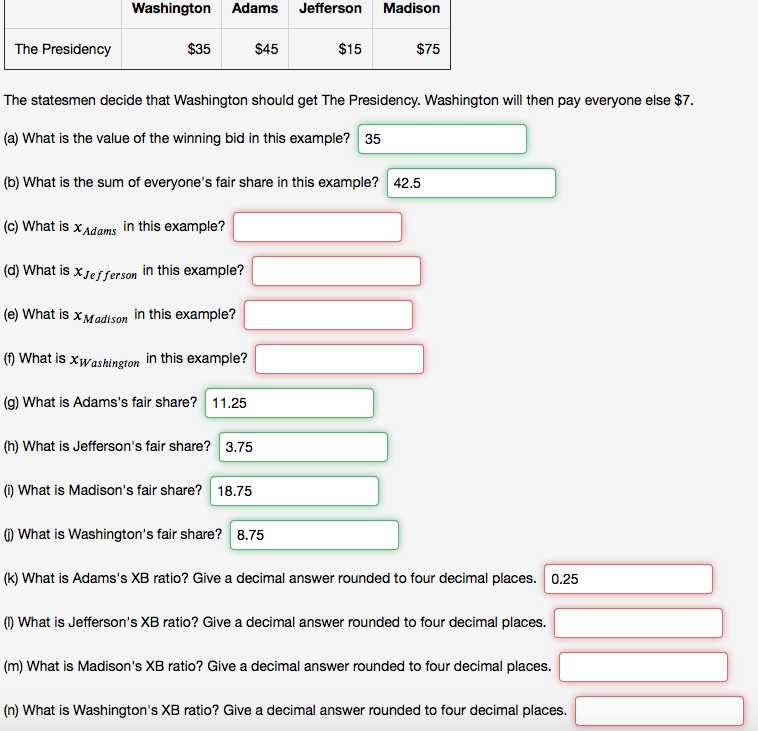 | | Washington | Adams | Jefferson | Madison |
|---|---|---|---|---|
| The Presidency | \$35 | \$45 | \$15 | \$75 |

The statesmen decide that Washington should get The Presidency. Washington will then pay everyone else \$7.

(a) What is the value of the winning bid in this example? 35

(b) What is the sum of everyone's fair share in this example? 42.5

(c) What is $x_{Adams}$ in this example?

(d) What is $x_{Jefferson}$ in this example?

(e) What is $x_{Madison}$ in this example?

(f) What is $x_{Washington}$ in this example?

(g) What is Adams's fair share? 11.25

(h) What is Jefferson's fair share? 3.75

(i) What is Madison's fair share? 18.75

(j) What is Washington's fair share? 8.75

(k) What is Adams's XB ratio? Give a decimal answer rounded to four decimal places. 0.25

(l) What is Jefferson's XB ratio? Give a decimal answer rounded to four decimal places.

(m) What is Madison's XB ratio? Give a decimal answer rounded to four decimal places.

(n) What is Washington's XB ratio? Give a decimal answer rounded to four decimal places.